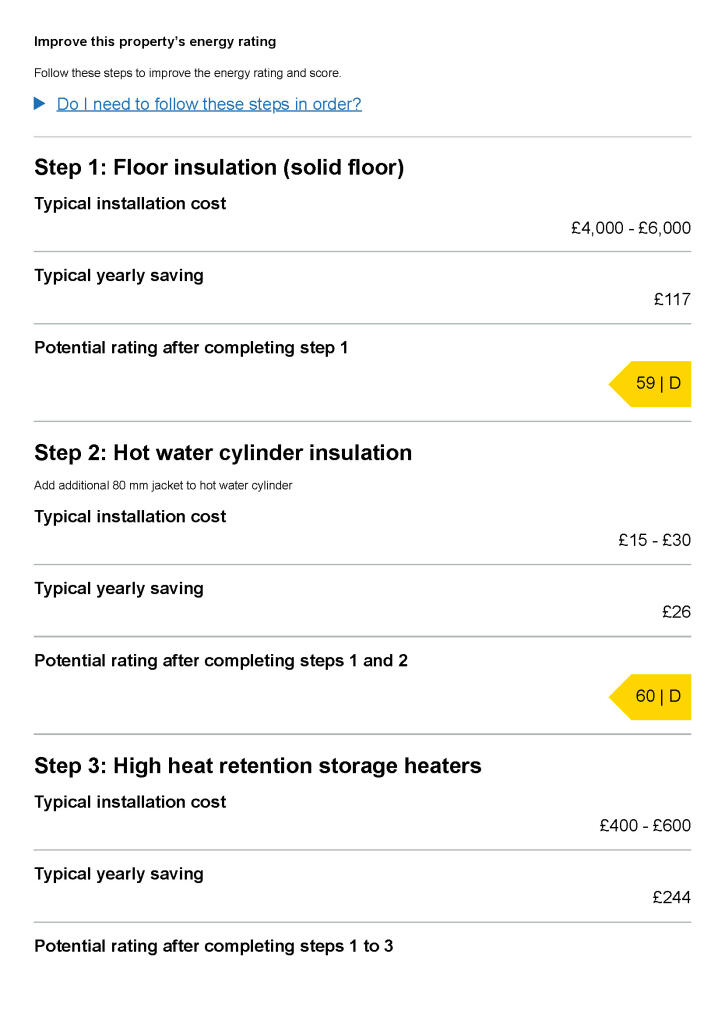 Improve this property's energy rating

Follow these steps to improve the energy rating and score.

Do I need to follow these steps in order?

Step 1: Floor insulation (solid floor)

Typical installation cost

£4,000 - £6,000

Typical yearly saving

£117

Potential rating after completing step 1

59 | D

Step 2: Hot water cylinder insulation

Add additional 80 mm jacket to hot water cylinder

Typical installation cost

£15 - £30

Typical yearly saving

£26

Potential rating after completing steps 1 and 2

60 | D

Step 3: High heat retention storage heaters

Typical installation cost

£400 - £600

Typical yearly saving

£244

Potential rating after completing steps 1 to 3